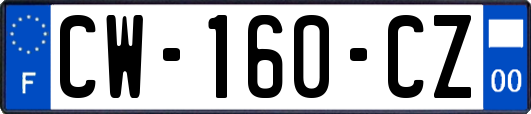 F
CW-160-CZ
00